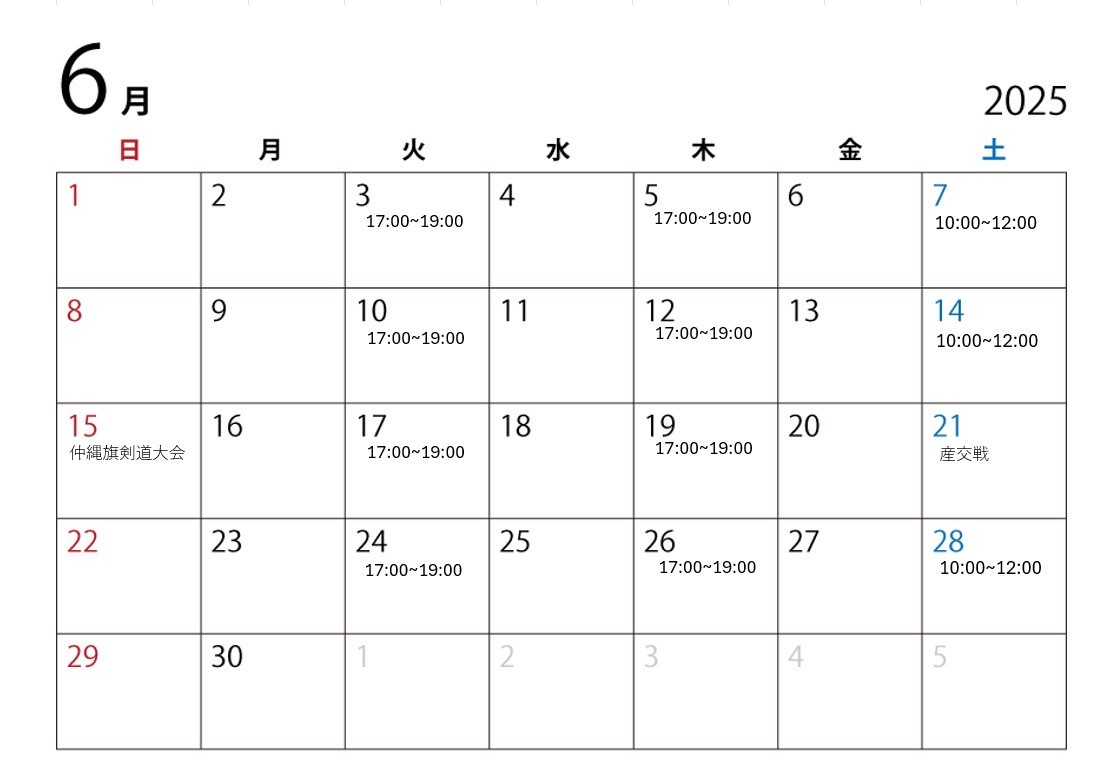 6月

2025

| 日 | 月 | 火 | 水 | 木 | 金 | 土 |
|---|---|---|---|---|---|---|
| 1 | 2 | 3 17:00~19:00 | 4 | 5 17:00~19:00 | 6 | 7 10:00~12:00 |
| 8 | 9 | 10 17:00~19:00 | 11 | 12 17:00~19:00 | 13 | 14 10:00~12:00 |
| 15 仲縄旗剣道大会 | 16 | 17 17:00~19:00 | 18 | 19 17:00~19:00 | 20 | 21 産交戦 |
| 22 | 23 | 24 17:00~19:00 | 25 | 26 17:00~19:00 | 27 | 28 10:00~12:00 |
| 29 | 30 | 1 | 2 | 3 | 4 | 5 |